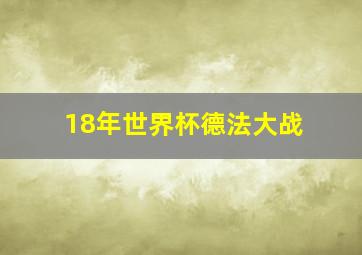 18年世界杯德法大战